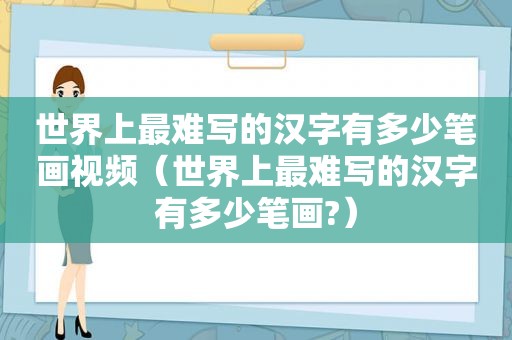 世界上最难写的汉字有多少笔画视频（世界上最难写的汉字有多少笔画?）